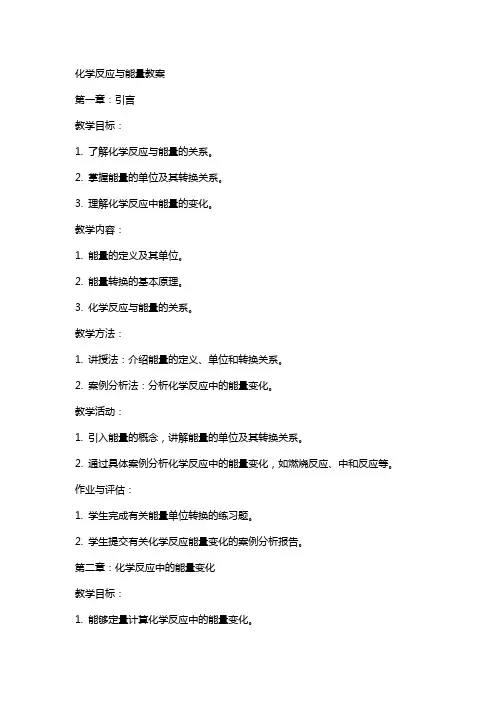 化学反应与能量教案

第一章：引言

教学目标：

1. 了解化学反应与能量的关系。

2. 掌握能量的单位及其转换关系。

3. 理解化学反应中能量的变化。

教学内容：

1. 能量的定义及其单位。

2. 能量转换的基本原理。

3. 化学反应与能量的关系。

教学方法：

1. 讲授法：介绍能量的定义、单位和转换关系。

2. 案例分析法：分析化学反应中的能量变化。

教学活动：

1. 引入能量的概念，讲解能量的单位及其转换关系。

2. 通过具体案例分析化学反应中的能量变化，如燃烧反应、中和反应等。

作业与评估：

1. 学生完成有关能量单位转换的练习题。

2. 学生提交有关化学反应能量变化的案例分析报告。

第二章：化学反应中的能量变化

教学目标：

1. 能够定量计算化学反应中的能量变化。